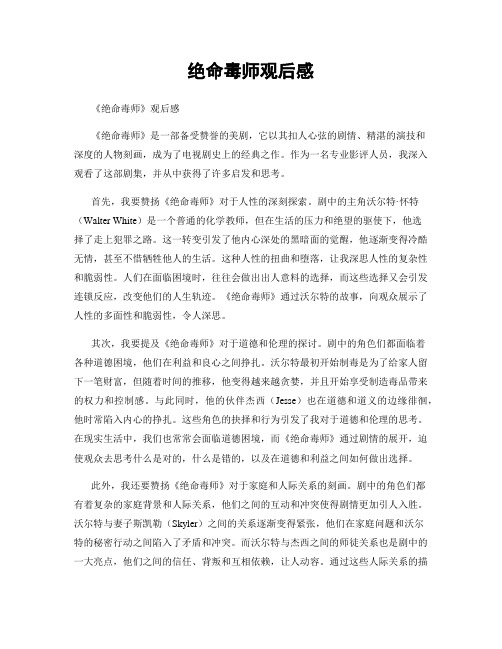 绝命毒师观后感

《绝命毒师》观后感

《绝命毒师》是一部备受赞誉的美剧，它以其扣人心弦的剧情、精湛的演技和深度的人物刻画，成为了电视剧史上的经典之作。作为一名专业影评人员，我深入观看了这部剧集，并从中获得了许多启发和思考。

首先，我要赞扬《绝命毒师》对于人性的深刻探索。剧中的主角沃尔特·怀特（Walter White）是一个普通的化学教师，但在生活的压力和绝望的驱使下，他选择了走上犯罪之路。这一转变引发了他内心深处的黑暗面的觉醒，他逐渐变得冷酷无情，甚至不惜牺牲他人的生活。这种人性的扭曲和堕落，让我深思人性的复杂性和脆弱性。人们在面临困境时，往往会做出出人意料的选择，而这些选择又会引发连锁反应，改变他们的人生轨迹。《绝命毒师》通过沃尔特的故事，向观众展示了人性的多面性和脆弱性，令人深思。

其次，我要提及《绝命毒师》对于道德和伦理的探讨。剧中的角色们都面临着各种道德困境，他们在利益和良心之间挣扎。沃尔特最初开始制毒是为了给家人留下一笔财富，但随着时间的推移，他变得越来越贪婪，并且开始享受制造毒品带来的权力和控制感。与此同时，他的伙伴杰西（Jesse）也在道德和道义的边缘徘徊，他时常陷入内心的挣扎。这些角色的抉择和行为引发了我对于道德和伦理的思考。在现实生活中，我们也常常会面临道德困境，而《绝命毒师》通过剧情的展开，迫使观众去思考什么是对的，什么是错的，以及在道德和利益之间如何做出选择。

此外，我还要赞扬《绝命毒师》对于家庭和人际关系的刻画。剧中的角色们都有着复杂的家庭背景和人际关系，他们之间的互动和冲突使得剧情更加引人入胜。沃尔特与妻子斯凯勒（Skyler）之间的关系逐渐变得紧张，他们在家庭问题和沃尔特的秘密行动之间陷入了矛盾和冲突。而沃尔特与杰西之间的师徒关系也是剧中的一大亮点，他们之间的信任、背叛和互相依赖，让人动容。通过这些人际关系的描